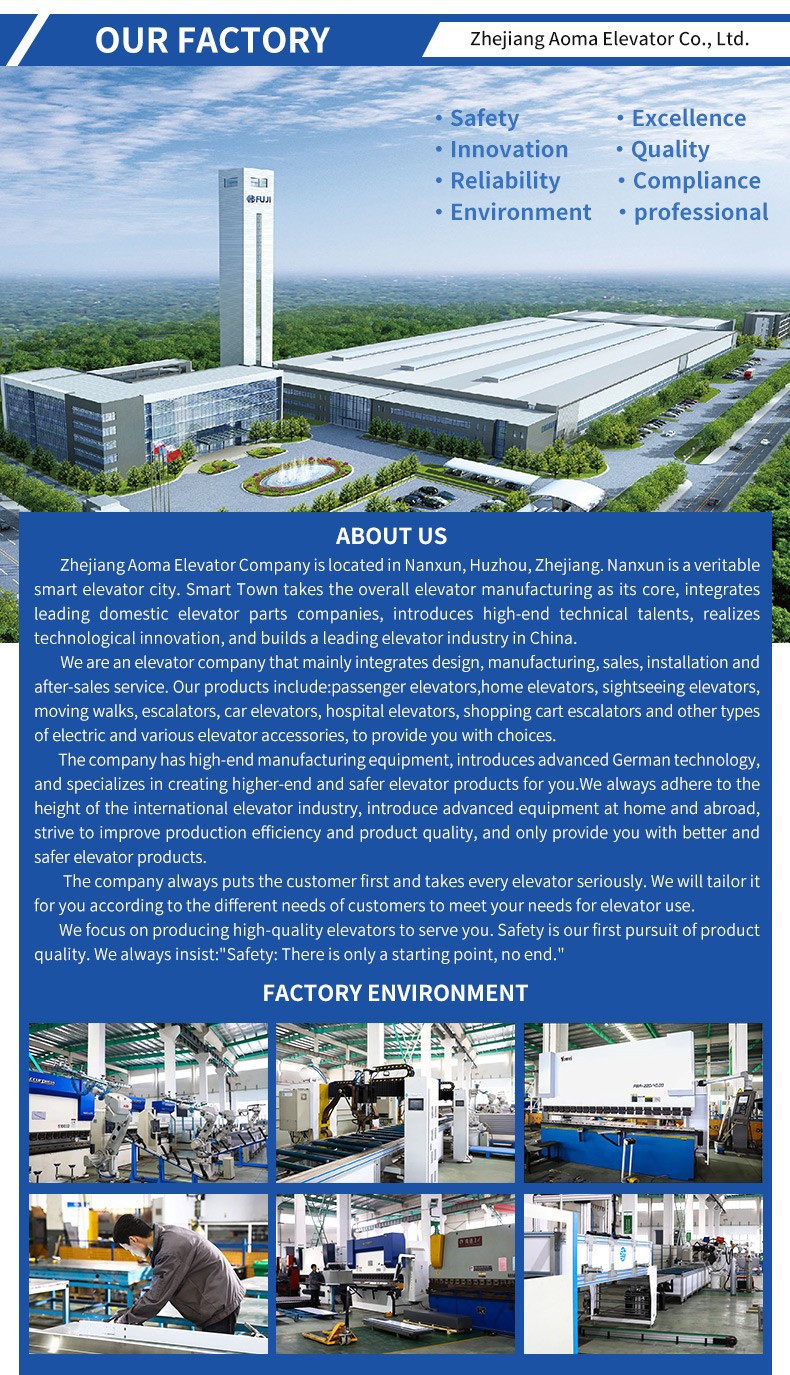 OUR FACTORY

Zhejiang Aoma Elevator Co., Ltd.

• Safety
• Innovation
• Reliability
• Environment

• Excellence
• Quality
• Compliance
• professional

FUJI

ABOUT US

Zhejiang Aoma Elevator Company is located in Nanxun, Huzhou, Zhejiang. Nanxun is a veritable smart elevator city. Smart Town takes the overall elevator manufacturing as its core, integrates leading domestic elevator parts companies, introduces high-end technical talents, realizes technological innovation, and builds a leading elevator industry in China.

We are an elevator company that mainly integrates design, manufacturing, sales, installation and after-sales service. Our products include:passenger elevators,home elevators, sightseeing elevators, moving walks, escalators, car elevators, hospital elevators, shopping cart escalators and other types of electric and various elevator accessories, to provide you with choices.

The company has high-end manufacturing equipment, introduces advanced German technology, and specializes in creating higher-end and safer elevator products for you.We always adhere to the height of the international elevator industry, introduce advanced equipment at home and abroad, strive to improve production efficiency and product quality, and only provide you with better and safer elevator products.

The company always puts the customer first and takes every elevator seriously. We will tailor it for you according to the different needs of customers to meet your needs for elevator use.

We focus on producing high-quality elevators to serve you. Safety is our first pursuit of product quality. We always insist:"Safety: There is only a starting point, no end."

FACTORY ENVIRONMENT